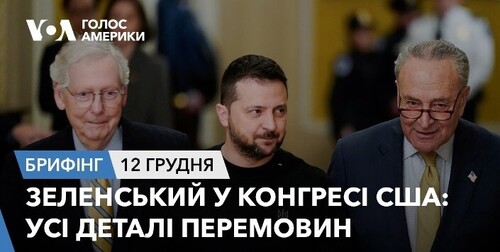 VOA ГОЛОС АМЕРИКИ

БРИФІНГ 12 ГРУДНЯ

ЗЕЛЕНСЬКИЙ У КОНГРЕСІ США: УСІ ДЕТАЛІ ПЕРЕМОВИН